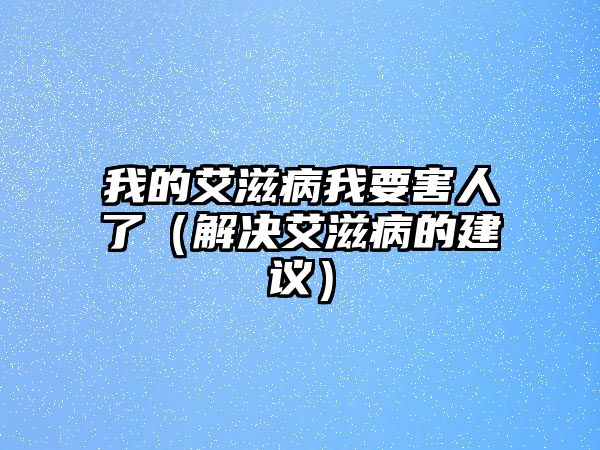 我的艾滋病我要害人了（解决艾滋病的建议）